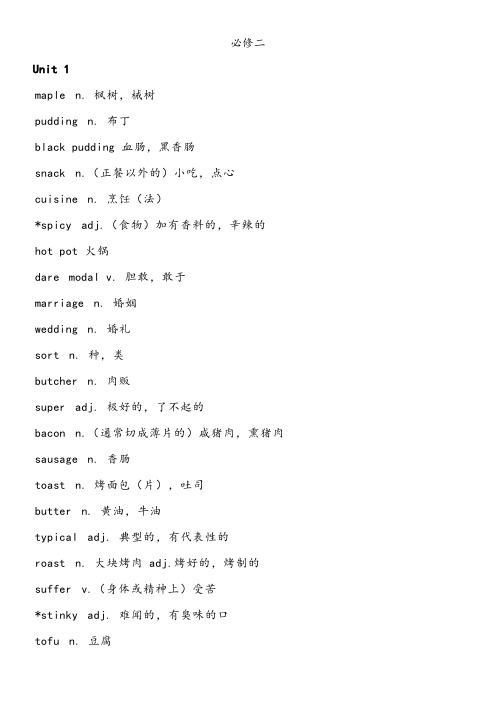 必修二

Unit 1

maple n. 枫树，槭树

pudding n. 布丁

black pudding 血肠，黑香肠

snack n.（正餐以外的）小吃，点心

cuisine n. 烹饪（法）

*spicy adj.（食物）加有香料的，辛辣的

hot pot 火锅

dare modal v. 胆敢，敢于

marriage n. 婚姻

wedding n. 婚礼

sort n. 种，类

butcher n. 肉贩

super adj. 极好的，了不起的

bacon n.（通常切成薄片的）咸猪肉，熏猪肉

sausage n. 香肠

toast n. 烤面包（片），吐司

butter n. 黄油，牛油

typical adj. 典型的，有代表性的

roast n. 大块烤肉 adj.烤好的，烤制的

suffer v.（身体或精神上）受苦

*stinky adj. 难闻的，有臭味的口

tofu n. 豆腐